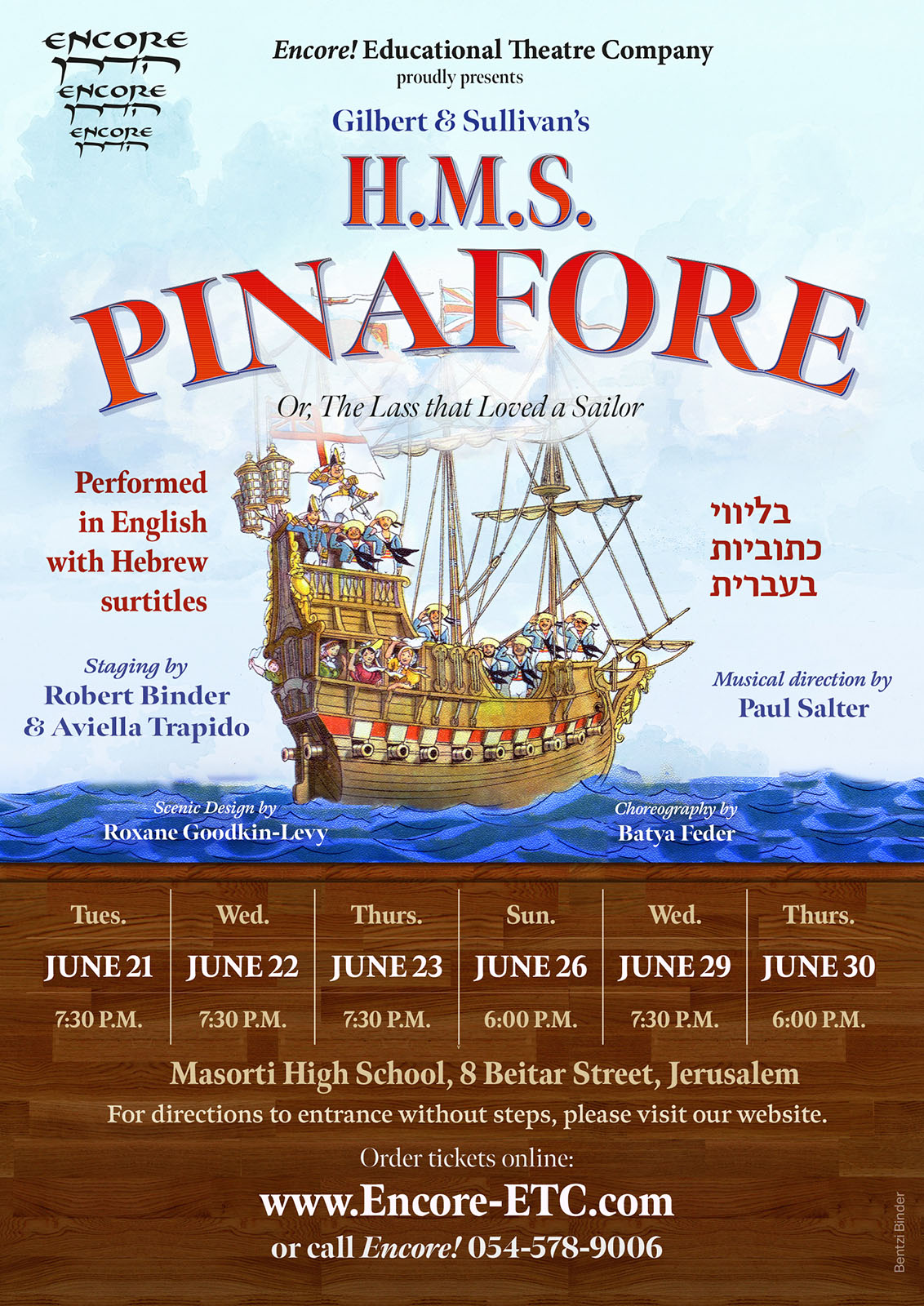 ENCORE
הדרן
ENCORE
הדרן
ENCORE
הדרן

Encore! Educational Theatre Company
proudly presents

Gilbert & Sullivan's

H.M.S.
PINAFORE

Or, The Lass that Loved a Sailor

Performed in English with Hebrew surtitles

בליווי כתוביות בעברית

Staging by
Robert Binder
& Aviella Trapido

Musical direction by
Paul Salter

Scenic Design by
Roxane Goodkin-Levy

Choreography by
Batya Feder

| Tues. | Wed. | Thurs. | Sun. | Wed. | Thurs. |
|---|---|---|---|---|---|
| JUNE 21 | JUNE 22 | JUNE 23 | JUNE 26 | JUNE 29 | JUNE 30 |
| 7:30 P.M. | 7:30 P.M. | 7:30 P.M. | 6:00 P.M. | 7:30 P.M. | 6:00 P.M. |

Masorti High School, 8 Beitar Street, Jerusalem
For directions to entrance without steps, please visit our website.

Order tickets online:
www.Encore-ETC.com
or call Encore! 054-578-9006

Bentzi Binder